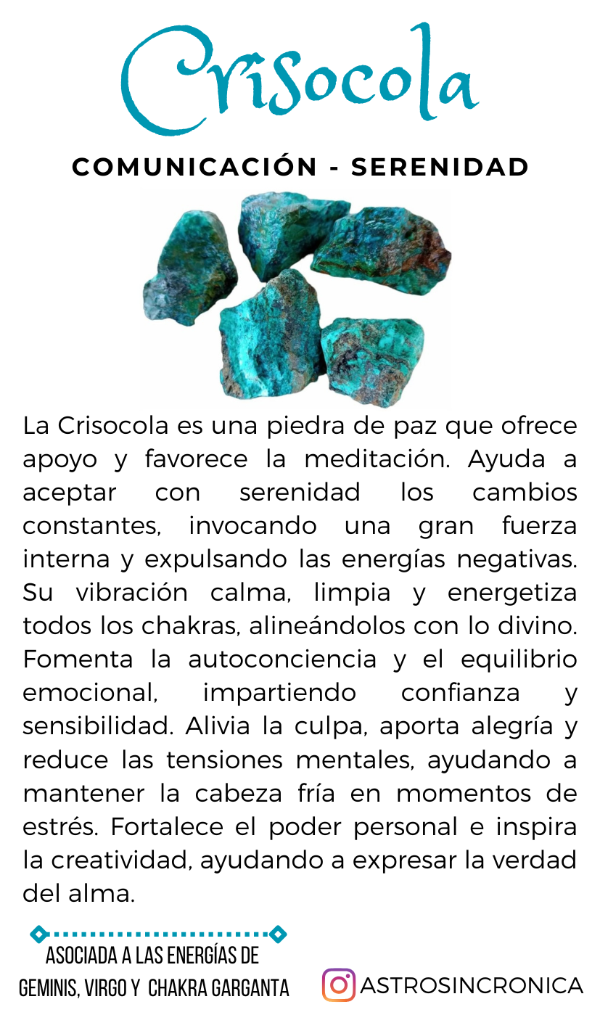 Crisocola

COMUNICACIÓN - SERENIDAD

La Crisocola es una piedra de paz que ofrece apoyo y favorece la meditación. Ayuda a aceptar con serenidad los cambios constantes, invocando una gran fuerza interna y expulsando las energías negativas. Su vibración calma, limpia y energetiza todos los chakras, alineándolos con lo divino. Fomenta la autoconciencia y el equilibrio emocional, impartiendo confianza y sensibilidad. Alivia la culpa, aporta alegría y reduce las tensiones mentales, ayudando a mantener la cabeza fría en momentos de estrés. Fortalece el poder personal e inspira la creatividad, ayudando a expresar la verdad del alma.

ASOCIADA A LAS ENERGÍAS DE GEMINIS, VIRGO Y CHAKRA GARGANTA

ASTROSINCRONICA